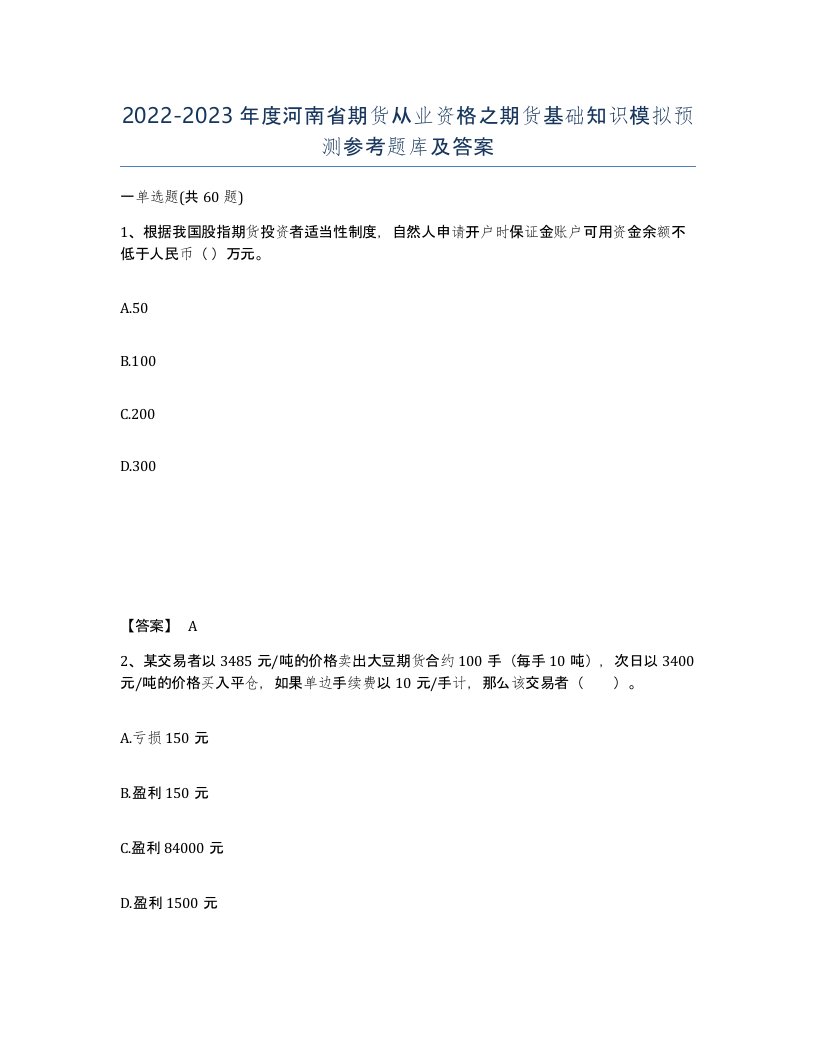 2022-2023 年度河南省期货从业资格之期货基础知识模拟预测参考题库及答案

一单选题(共 60 题)

1、根据我国股指期货投资者适当性制度，自然人申请开户时保证金账户可用资金余额不低于人民币（）万元。

A.50

B.100

C.200

D.300

【答案】 A

2、某交易者以 3485 元/吨的价格卖出大豆期货合约 100 手（每手 10 吨），次日以 3400 元/吨的价格买入平仓，如果单边手续费以 10 元/手计，那么该交易者（　　）。

A.亏损 150 元

B.盈利 150 元

C.盈利 84000 元

D.盈利 1500 元